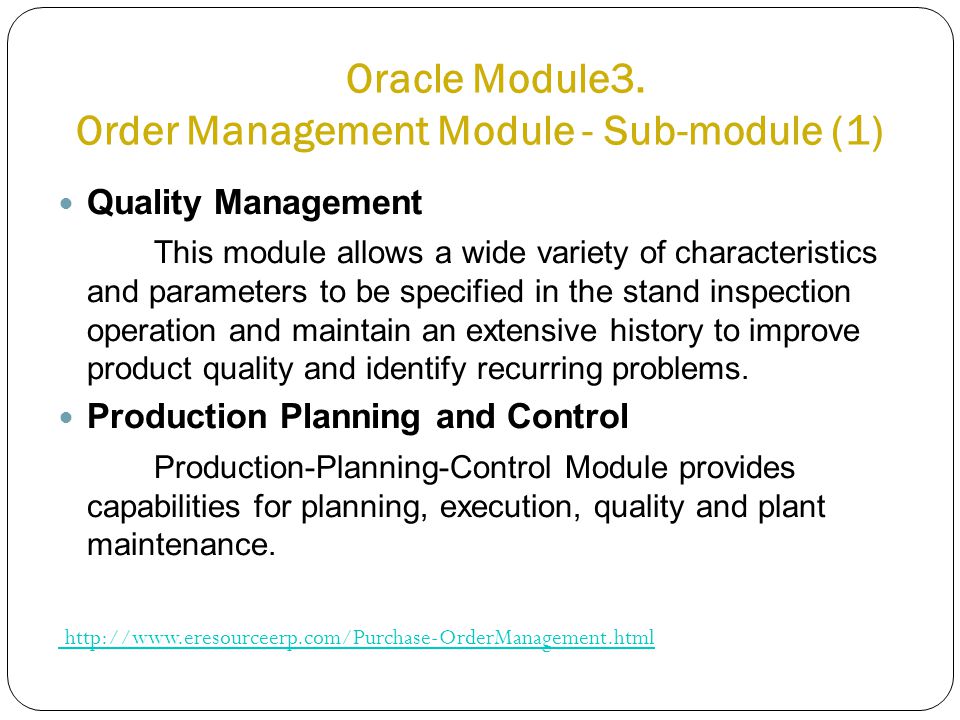 Oracle Module3.
Order Management Module - Sub-module (1)

Quality Management

This module allows a wide variety of characteristics and parameters to be specified in the stand inspection operation and maintain an extensive history to improve product quality and identify recurring problems.

Production Planning and Control

Production-Planning-Control Module provides capabilities for planning, execution, quality and plant maintenance.

http://www.eresourceerp.com/Purchase-OrderManagement.html